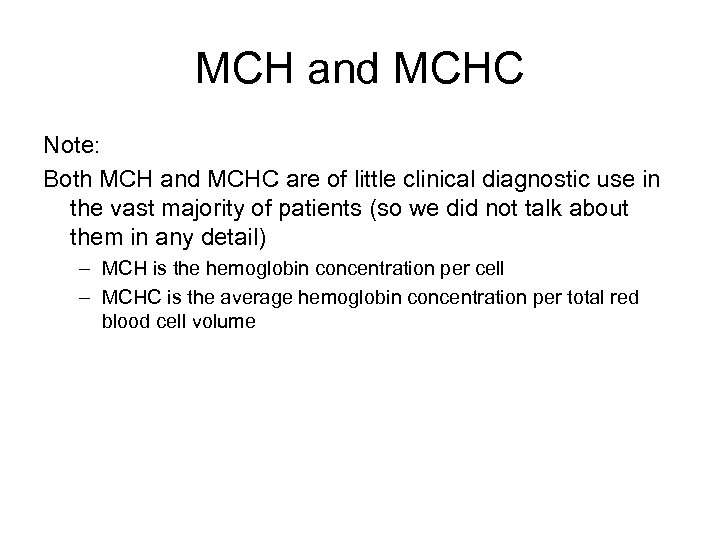 MCH and MCHC

Note:

Both MCH and MCHC are of little clinical diagnostic use in the vast majority of patients (so we did not talk about them in any detail)

– MCH is the hemoglobin concentration per cell

– MCHC is the average hemoglobin concentration per total red blood cell volume